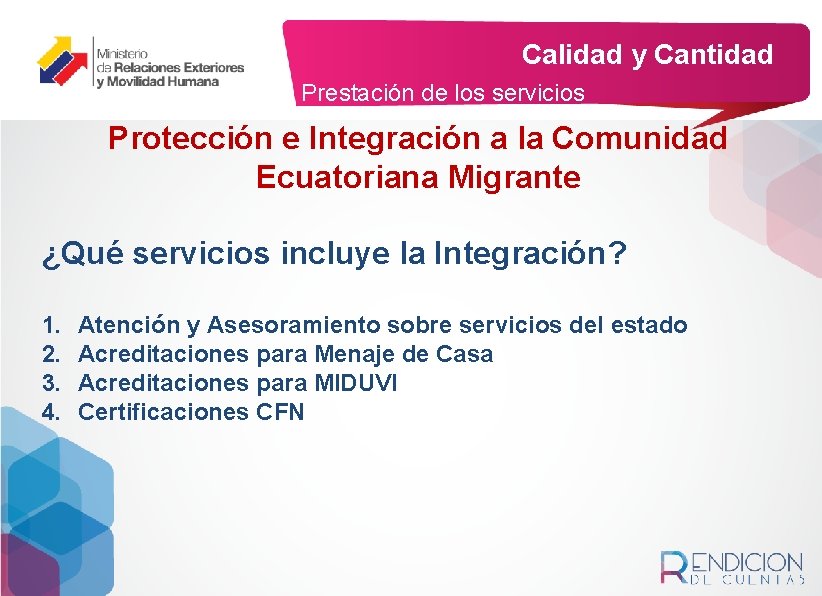 Ministerio de Relaciones Exteriores y Movilidad Humana

Calidad y Cantidad
Prestación de los servicios

Protección e Integración a la Comunidad Ecuatoriana Migrante

¿Qué servicios incluye la Integración?

1. Atención y Asesoramiento sobre servicios del estado
2. Acreditaciones para Menaje de Casa
3. Acreditaciones para MIDUVI
4. Certificaciones CFN

RENDICION DE CUENTAS